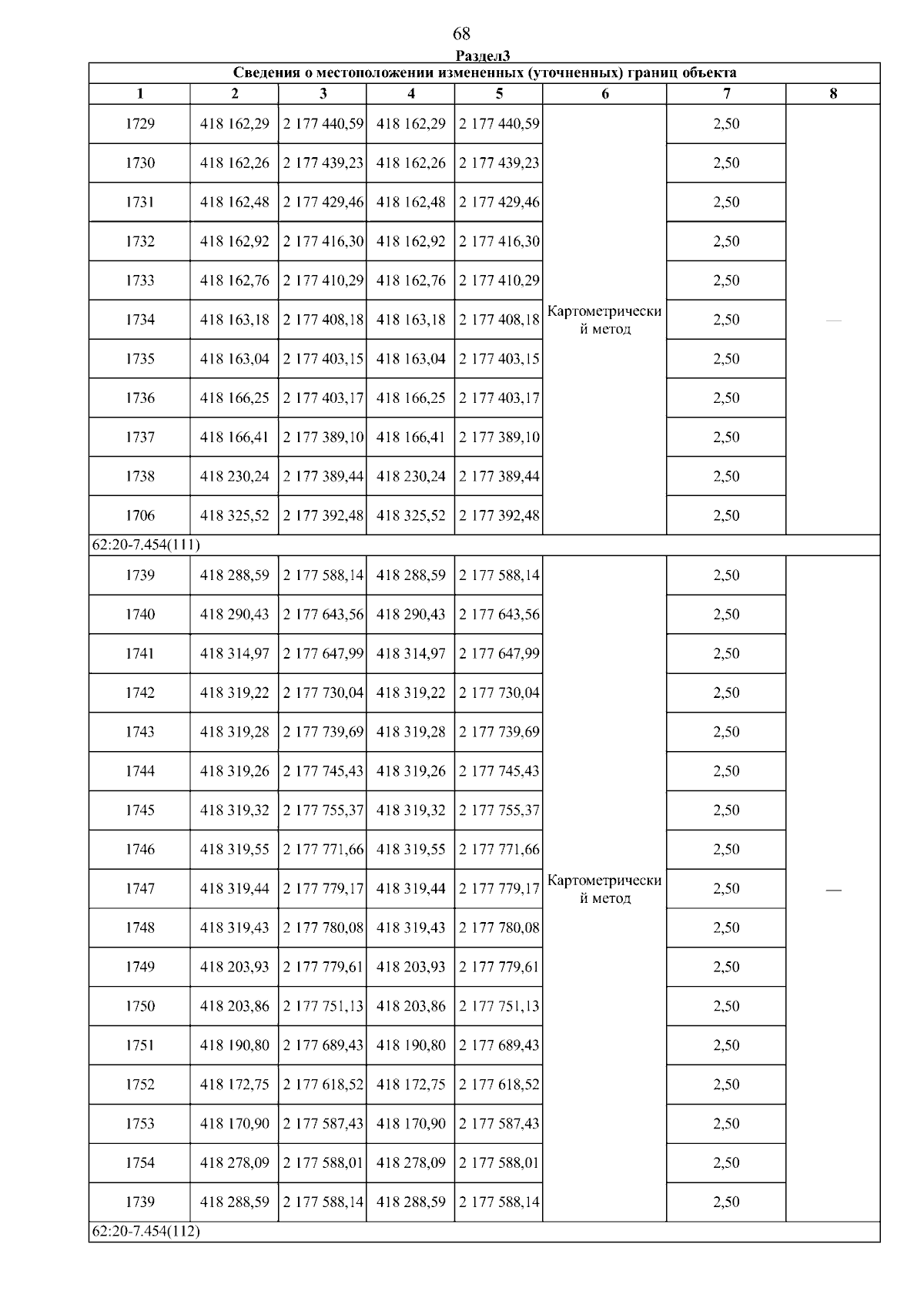 68

Раздел3

| Сведения о местоположении измененных (уточненных) границ объекта | | | | | | | |
|---|---|---|---|---|---|---|---|
| 1 | 2 | 3 | 4 | 5 | 6 | 7 | 8 |
| 1729 | 418 162,29 | 2 177 440,59 | 418 162,29 | 2 177 440,59 | Картометрический метод | 2,50 | — |
| 1730 | 418 162,26 | 2 177 439,23 | 418 162,26 | 2 177 439,23 | | 2,50 | |
| 1731 | 418 162,48 | 2 177 429,46 | 418 162,48 | 2 177 429,46 | | 2,50 | |
| 1732 | 418 162,92 | 2 177 416,30 | 418 162,92 | 2 177 416,30 | | 2,50 | |
| 1733 | 418 162,76 | 2 177 410,29 | 418 162,76 | 2 177 410,29 | | 2,50 | |
| 1734 | 418 163,18 | 2 177 408,18 | 418 163,18 | 2 177 408,18 | | 2,50 | |
| 1735 | 418 163,04 | 2 177 403,15 | 418 163,04 | 2 177 403,15 | | 2,50 | |
| 1736 | 418 166,25 | 2 177 403,17 | 418 166,25 | 2 177 403,17 | | 2,50 | |
| 1737 | 418 166,41 | 2 177 389,10 | 418 166,41 | 2 177 389,10 | | 2,50 | |
| 1738 | 418 230,24 | 2 177 389,44 | 418 230,24 | 2 177 389,44 | | 2,50 | |
| 1706 | 418 325,52 | 2 177 392,48 | 418 325,52 | 2 177 392,48 | | 2,50 | |
| 62:20-7.454(111) | | | | | | | |
| 1739 | 418 288,59 | 2 177 588,14 | 418 288,59 | 2 177 588,14 | Картометрический метод | 2,50 | — |
| 1740 | 418 290,43 | 2 177 643,56 | 418 290,43 | 2 177 643,56 | | 2,50 | |
| 1741 | 418 314,97 | 2 177 647,99 | 418 314,97 | 2 177 647,99 | | 2,50 | |
| 1742 | 418 319,22 | 2 177 730,04 | 418 319,22 | 2 177 730,04 | | 2,50 | |
| 1743 | 418 319,28 | 2 177 739,69 | 418 319,28 | 2 177 739,69 | | 2,50 | |
| 1744 | 418 319,26 | 2 177 745,43 | 418 319,26 | 2 177 745,43 | | 2,50 | |
| 1745 | 418 319,32 | 2 177 755,37 | 418 319,32 | 2 177 755,37 | | 2,50 | |
| 1746 | 418 319,55 | 2 177 771,66 | 418 319,55 | 2 177 771,66 | | 2,50 | |
| 1747 | 418 319,44 | 2 177 779,17 | 418 319,44 | 2 177 779,17 | | 2,50 | |
| 1748 | 418 319,43 | 2 177 780,08 | 418 319,43 | 2 177 780,08 | | 2,50 | |
| 1749 | 418 203,93 | 2 177 779,61 | 418 203,93 | 2 177 779,61 | | 2,50 | |
| 1750 | 418 203,86 | 2 177 751,13 | 418 203,86 | 2 177 751,13 | | 2,50 | |
| 1751 | 418 190,80 | 2 177 689,43 | 418 190,80 | 2 177 689,43 | | 2,50 | |
| 1752 | 418 172,75 | 2 177 618,52 | 418 172,75 | 2 177 618,52 | | 2,50 | |
| 1753 | 418 170,90 | 2 177 587,43 | 418 170,90 | 2 177 587,43 | | 2,50 | |
| 1754 | 418 278,09 | 2 177 588,01 | 418 278,09 | 2 177 588,01 | | 2,50 | |
| 1739 | 418 288,59 | 2 177 588,14 | 418 288,59 | 2 177 588,14 | | 2,50 | |
| 62:20-7.454(112) | | | | | | | |